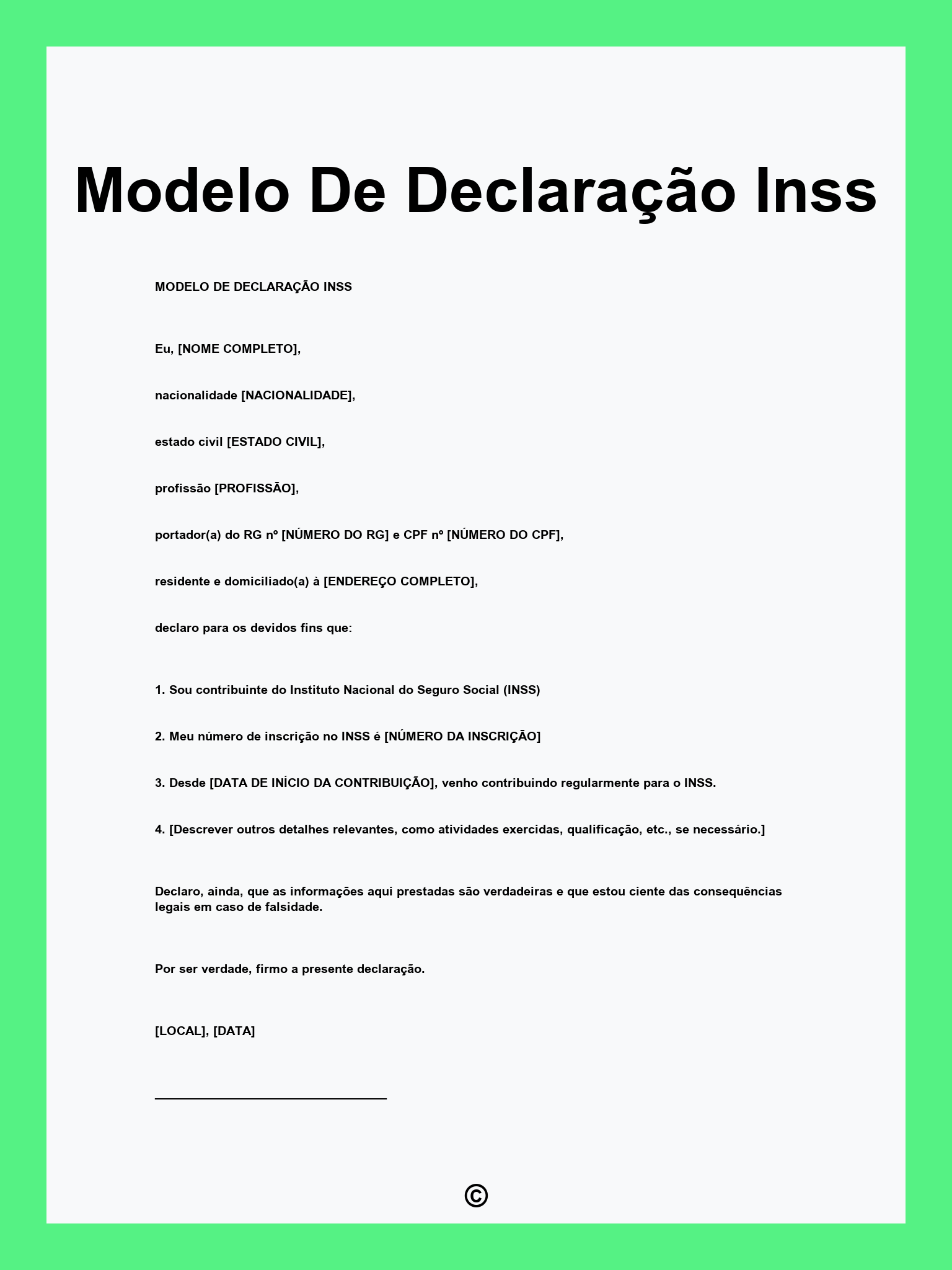 Modelo De Declaração Inss

MODELO DE DECLARAÇÃO INSS

Eu, [NOME COMPLETO],

nacionalidade [NACIONALIDADE],

estado civil [ESTADO CIVIL],

profissão [PROFISSÃO],

portador(a) do RG nº [NÚMERO DO RG] e CPF nº [NÚMERO DO CPF],

residente e domiciliado(a) à [ENDEREÇO COMPLETO],

declaro para os devidos fins que:

1. Sou contribuinte do Instituto Nacional do Seguro Social (INSS)

2. Meu número de inscrição no INSS é [NÚMERO DA INSCRIÇÃO]

3. Desde [DATA DE INÍCIO DA CONTRIBUIÇÃO], venho contribuindo regularmente para o INSS.

4. [Descrever outros detalhes relevantes, como atividades exercidas, qualificação, etc., se necessário.]

Declaro, ainda, que as informações aqui prestadas são verdadeiras e que estou ciente das consequências legais em caso de falsidade.

Por ser verdade, firmo a presente declaração.

[LOCAL], [DATA]

©